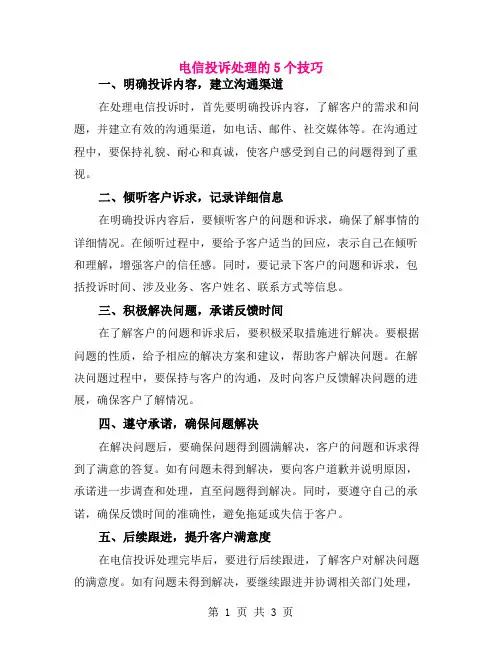 电信投诉处理的 5 个技巧

一、明确投诉内容，建立沟通渠道

在处理电信投诉时，首先要明确投诉内容，了解客户的需求和问题，并建立有效的沟通渠道，如电话、邮件、社交媒体等。在沟通过程中，要保持礼貌、耐心和真诚，使客户感受到自己的问题得到了重视。

二、倾听客户诉求，记录详细信息

在明确投诉内容后，要倾听客户的问题和诉求，确保了解事情的详细情况。在倾听过程中，要给予客户适当的回应，表示自己在倾听和理解，增强客户的信任感。同时，要记录下客户的问题和诉求，包括投诉时间、涉及业务、客户姓名、联系方式等信息。

三、积极解决问题，承诺反馈时间

在了解客户的问题和诉求后，要积极采取措施进行解决。要根据问题的性质，给予相应的解决方案和建议，帮助客户解决问题。在解决问题过程中，要保持与客户的沟通，及时向客户反馈解决问题的进展，确保客户了解情况。

四、遵守承诺，确保问题解决

在解决问题后，要确保问题得到圆满解决，客户的问题和诉求得到了满意的答复。如有问题未得到解决，要向客户道歉并说明原因，承诺进一步调查和处理，直至问题得到解决。同时，要遵守自己的承诺，确保反馈时间的准确性，避免拖延或失信于客户。

五、后续跟进，提升客户满意度

在电信投诉处理完毕后，要进行后续跟进，了解客户对解决问题的满意度。如有问题未得到解决，要继续跟进并协调相关部门处理，

第 1 页 共 3 页